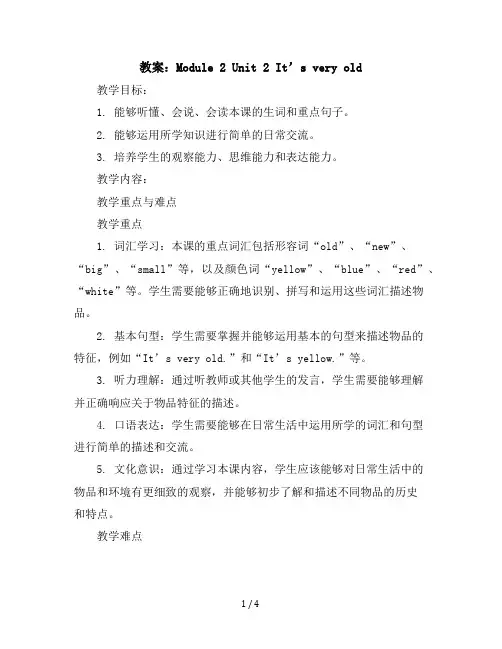 教案：Module 2 Unit 2 It’s very old

教学目标：

1. 能够听懂、会说、会读本课的生词和重点句子。

2. 能够运用所学知识进行简单的日常交流。

3. 培养学生的观察能力、思维能力和表达能力。

教学内容：

教学重点与难点

教学重点

1. 词汇学习：本课的重点词汇包括形容词“old”、“new”、“big”、“small”等，以及颜色词“yellow”、“blue”、“red”、“white”等。学生需要能够正确地识别、拼写和运用这些词汇描述物品。

2. 基本句型：学生需要掌握并能够运用基本的句型来描述物品的特征，例如“It’s very old.”和“It’s yellow.”等。

3. 听力理解：通过听教师或其他学生的发言，学生需要能够理解并正确响应关于物品特征的描述。

4. 口语表达：学生需要能够在日常生活中运用所学的词汇和句型进行简单的描述和交流。

5. 文化意识：通过学习本课内容，学生应该能够对日常生活中的物品和环境有更细致的观察，并能够初步了解和描述不同物品的历史和特点。

教学难点

1 / 4